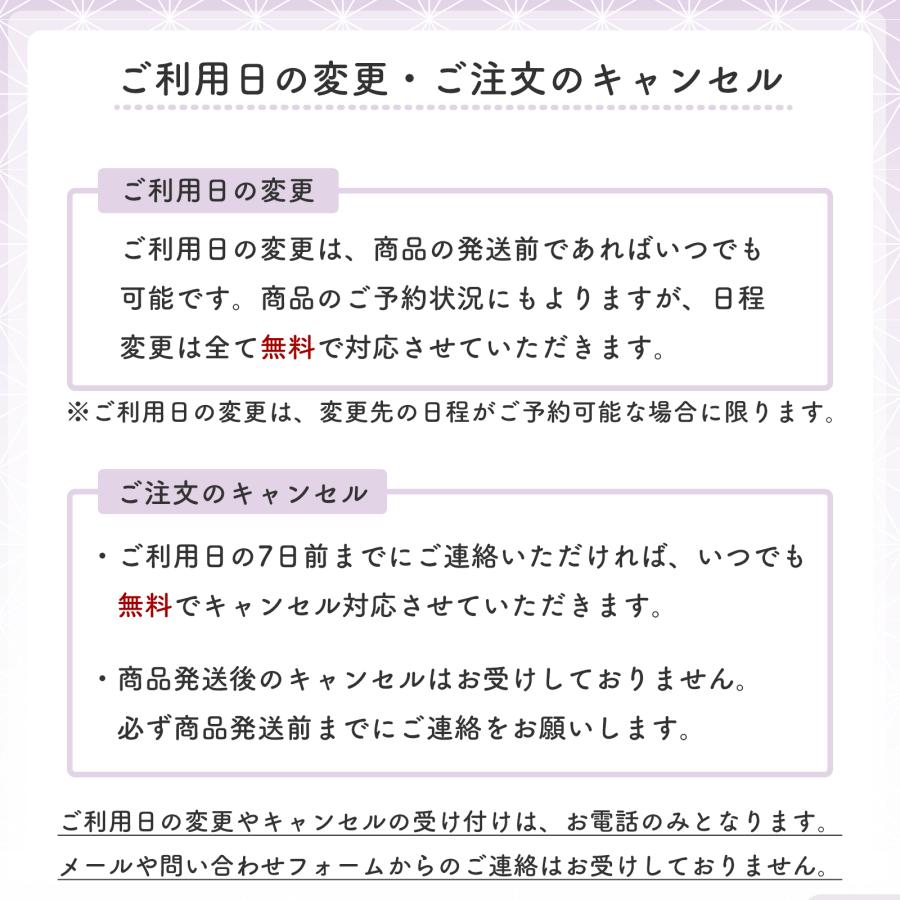 ご利用日の変更・ご注文のキャンセル

ご利用日の変更

ご利用日の変更は、商品の発送前であればいつでも可能です。商品のご予約状況にもよりますが、日程変更は全て無料で対応させていただきます。

※ご利用日の変更は、変更先の日程がご予約可能な場合に限ります。

ご注文のキャンセル

・ご利用日の7日前までにご連絡いただければ、いつでも無料でキャンセル対応させていただきます。

・商品発送後のキャンセルはお受けしておりません。必ず商品発送前までにご連絡をお願いします。

ご利用日の変更やキャンセルの受け付けは、お電話のみとなります。
メールや問い合わせフォームからのご連絡はお受けしておりません。